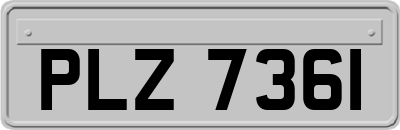 PLZ 7361